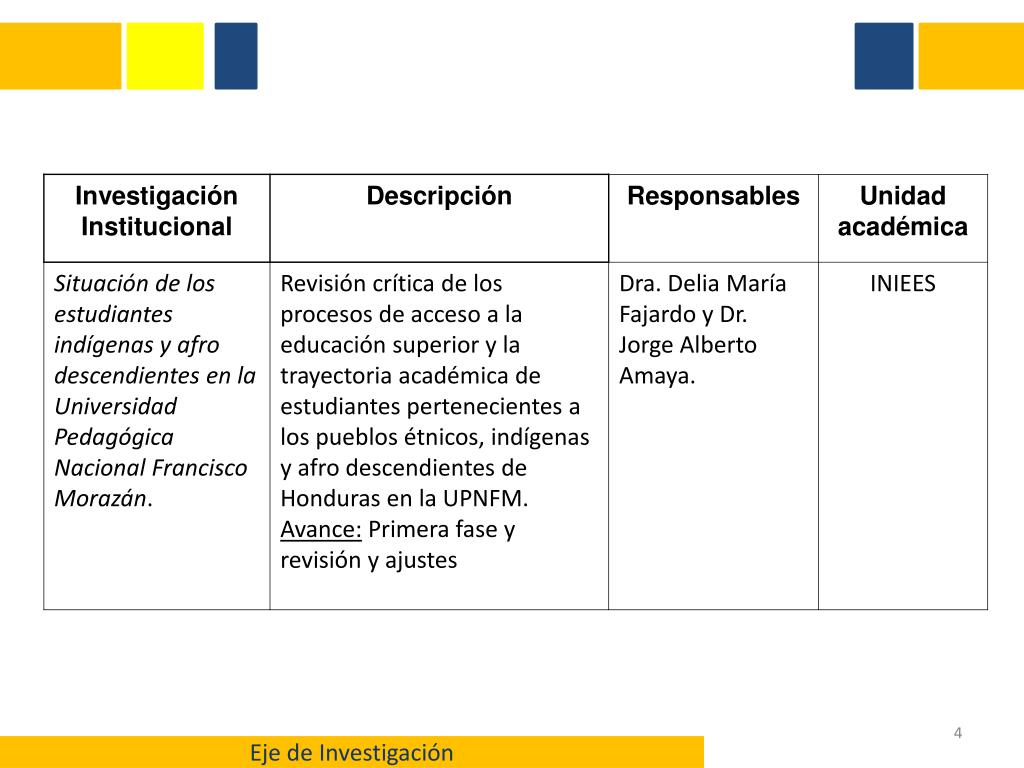 | Investigación Institucional | Descripción | Responsables | Unidad académica |
|---|---|---|---|
| Situación de los estudiantes indígenas y afro descendientes en la Universidad Pedagógica Nacional Francisco Morazán. | Revisión crítica de los procesos de acceso a la educación superior y la trayectoria académica de estudiantes pertenecientes a los pueblos étnicos, indígenas y afro descendientes de Honduras en la UPNFM. Avance: Primera fase y revisión y ajustes | Dra. Delia María Fajardo y Dr. Jorge Alberto Amaya. | INIEES |

4

Eje de Investigación